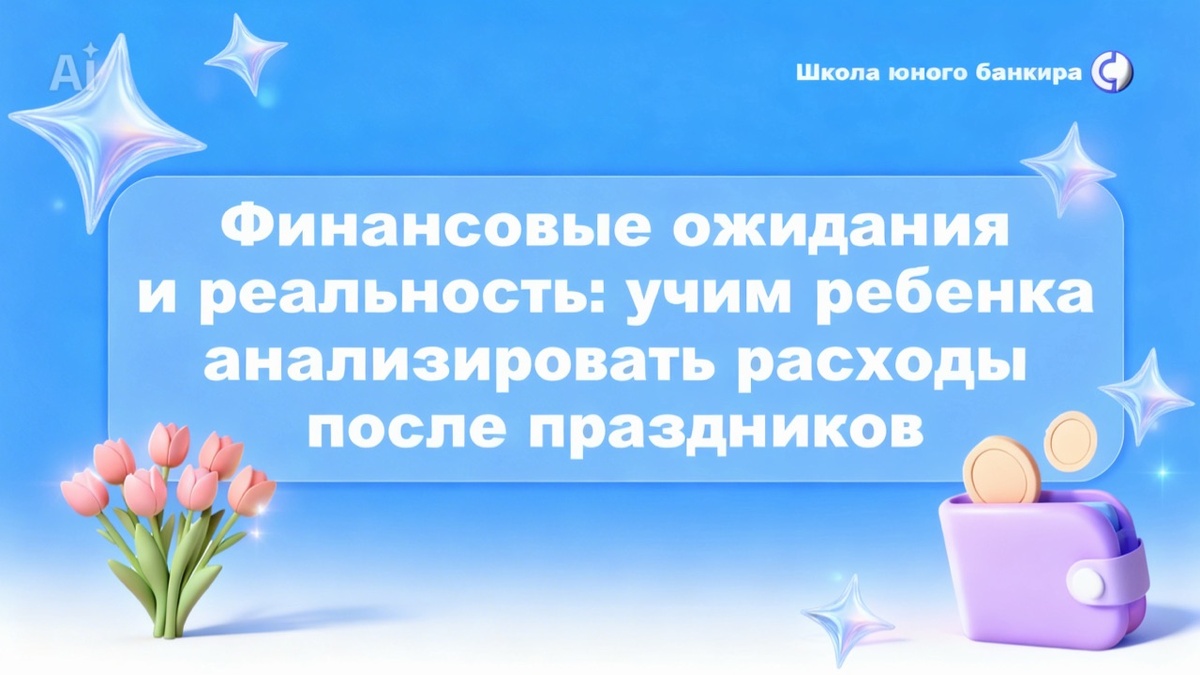 Ai

Школа юного банкира

Финансовые ожидания и реальность: учим ребенка анализировать расходы после праздников